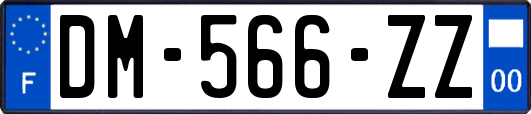 F
DM-566-ZZ
00